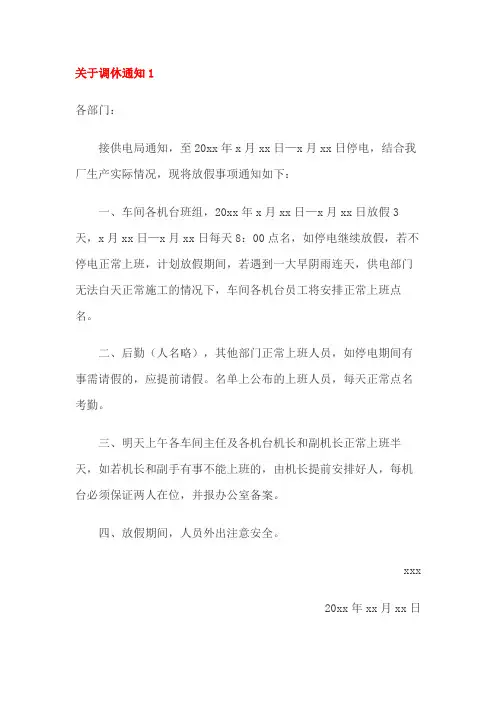 关于调休通知 1

各部门：

接供电局通知，至 20xx 年 x 月 xx 日—x 月 xx 日停电，结合我厂生产实际情况，现将放假事项通知如下：

一、车间各机台班组，20xx 年 x 月 xx 日—x 月 xx 日放假 3 天，x 月 xx 日—x 月 xx 日每天 8：00 点名，如停电继续放假，若不停电正常上班，计划放假期间，若遇到一大早阴雨连天，供电部门无法白天正常施工的情况下，车间各机台员工将安排正常上班点名。

二、后勤（人名略），其他部门正常上班人员，如停电期间有事需请假的，应提前请假。名单上公布的上班人员，每天正常点名考勤。

三、明天上午各车间主任及各机台机长和副机长正常上班半天，如若机长和副手有事不能上班的，由机长提前安排好人，每机台必须保证两人在位，并报办公室备案。

四、放假期间，人员外出注意安全。

xxx

20xx 年 xx 月 xx 日